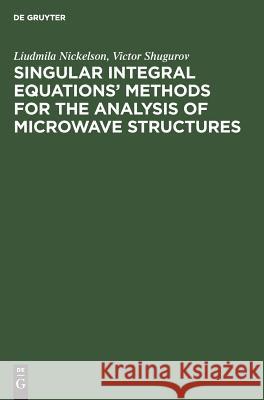 DE GRUYTER

Liudmila Nickelson, Victor Shugurov

SINGULAR INTEGRAL EQUATIONS' METHODS FOR THE ANALYSIS OF MICROWAVE STRUCTURES

DE
G

Kraina Książek